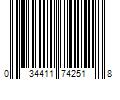 0 34411 74251 8